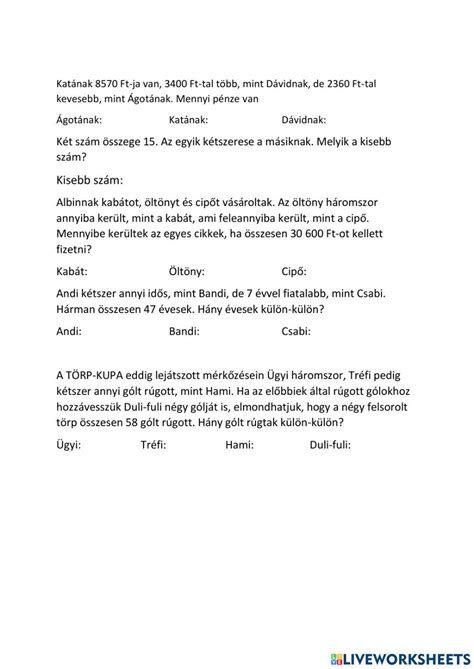 Katának 8570 Ft-ja van, 3400 Ft-tal több, mint Dávidnak, de 2360 Ft-tal kevesebb, mint Ágotának. Mennyi pénze van

Ágotának: Katának: Dávidnak:

Két szám összege 15. Az egyik kétszerese a másiknak. Melyik a kisebb szám?

Kisebb szám:

Albinnak kabátot, öltönyt és cipőt vásároltak. Az öltöny háromszor annyiba került, mint a kabát, ami feleannyiba került, mint a cipő. Mennyibe kerültek az egyes cikkek, ha összesen 30 600 Ft-ot kellett fizetni?

Kabát: Öltöny: Cipő:

Andi kétszer annyi idős, mint Bandi, de 7 évvel fiatalabb, mint Csabi. Hárman összesen 47 évesek. Hány évesek külön-külön?

Andi: Bandi: Csabi:

A TÖRP-KUPA eddig lejátszott mérkőzésein Ügyi háromszor, Tréfi pedig kétszer annyi gólt rúgott, mint Hami. Ha az előbbiek által rúgott gólokhoz hozzávesszük Duli-fuli négy gólját is, elmondhatjuk, hogy a négy felsorolt törp összesen 58 gólt rúgott. Hány gólt rúgtak külön-külön?

Ügyi: Tréfi: Hami: Duli-fuli:

LIVEWORKSHEETS